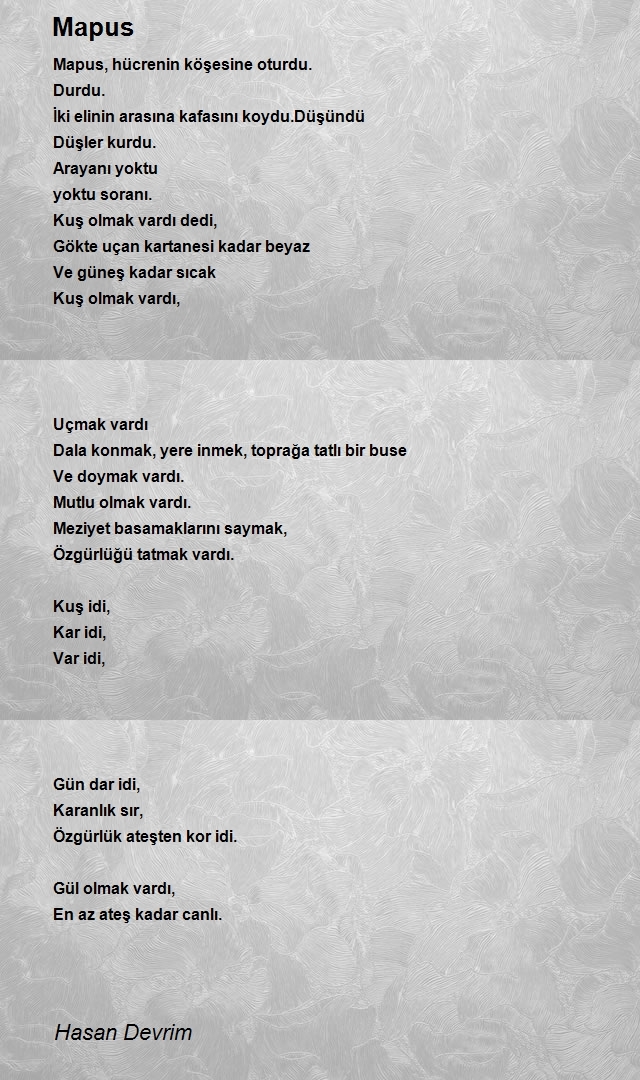 Mapus

Mapus, hücrenin köşesine oturdu.
Durdu.
İki elinin arasına kafasını koydu.Düşündü
Düşler kurdu.
Arayanı yoktu
yoktu soranı.
Kuş olmak vardı dedi,
Gökte uçan kartanesi kadar beyaz
Ve güneş kadar sıcak
Kuş olmak vardı,

Uçmak vardı
Dala konmak, yere inmek, toprağa tatlı bir buse
Ve doymak vardı.
Mutlu olmak vardı.
Meziyet basamaklarını saymak,
Özgürlüğü tatmak vardı.

Kuş idi,
Kar idi,
Var idi,

Gün dar idi,
Karanlık sır,
Özgürlük ateşten kor idi.

Gül olmak vardı,
En az ateş kadar canlı.

Hasan Devrim